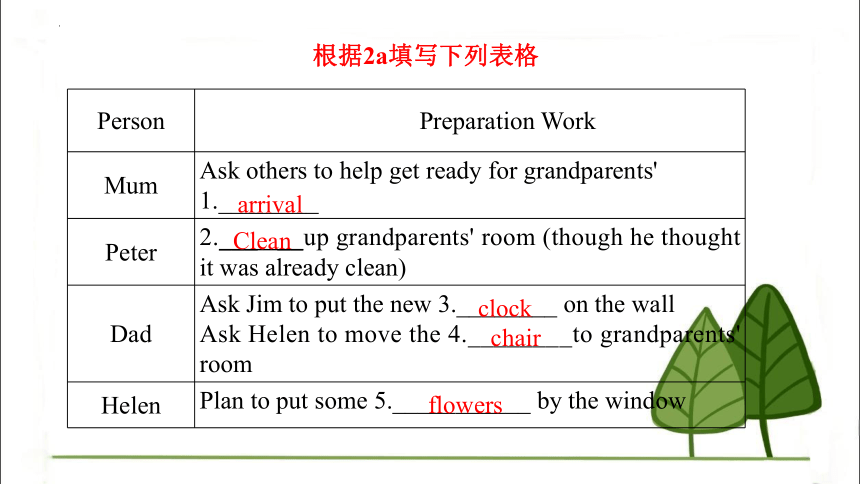 根据2a填写下列表格

| Person | Preparation Work |
|---|---|
| Mum | Ask others to help get ready for grandparents' 1.\_\_arrival\_\_ |
| Peter | 2.\_\_Clean\_\_up grandparents' room (though he thought it was already clean) |
| Dad | Ask Jim to put the new 3.\_\_clock\_\_ on the wall Ask Helen to move the 4.\_\_chair\_\_to grandparents' room |
| Helen | Plan to put some 5.\_\_flowers\_\_ by the window |